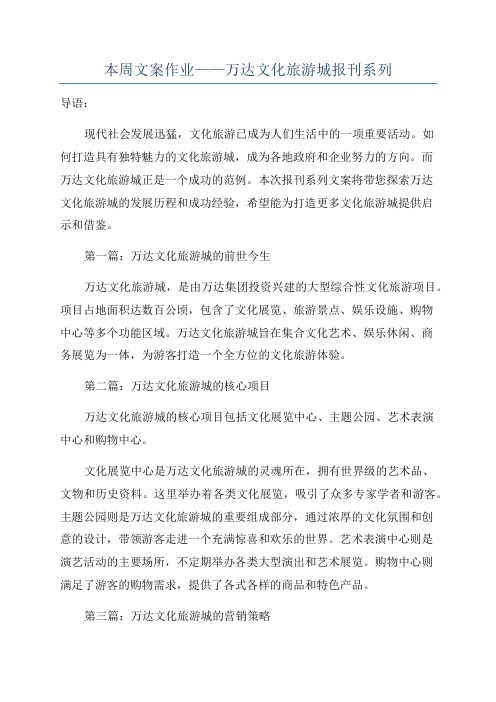 本周文案作业——万达文化旅游城报刊系列

导语：

现代社会发展迅猛，文化旅游已成为人们生活中的一项重要活动。如何打造具有独特魅力的文化旅游城，成为各地政府和企业努力的方向。而万达文化旅游城正是一个成功的范例。本次报刊系列文案将带您探索万达文化旅游城的发展历程和成功经验，希望能为打造更多文化旅游城提供启示和借鉴。

第一篇：万达文化旅游城的前世今生

万达文化旅游城，是由万达集团投资兴建的大型综合性文化旅游项目。项目占地面积达数百公顷，包含了文化展览、旅游景点、娱乐设施、购物中心等多个功能区域。万达文化旅游城旨在集合文化艺术、娱乐休闲、商务展览为一体，为游客打造一个全方位的文化旅游体验。

第二篇：万达文化旅游城的核心项目

万达文化旅游城的核心项目包括文化展览中心、主题公园、艺术表演中心和购物中心。

文化展览中心是万达文化旅游城的灵魂所在，拥有世界级的艺术品、文物和历史资料。这里举办着各类文化展览，吸引了众多专家学者和游客。主题公园则是万达文化旅游城的重要组成部分，通过浓厚的文化氛围和创意的设计，带领游客走进一个充满惊喜和欢乐的世界。艺术表演中心则是演艺活动的主要场所，不定期举办各类大型演出和艺术展览。购物中心则满足了游客的购物需求，提供了各式各样的商品和特色产品。

第三篇：万达文化旅游城的营销策略